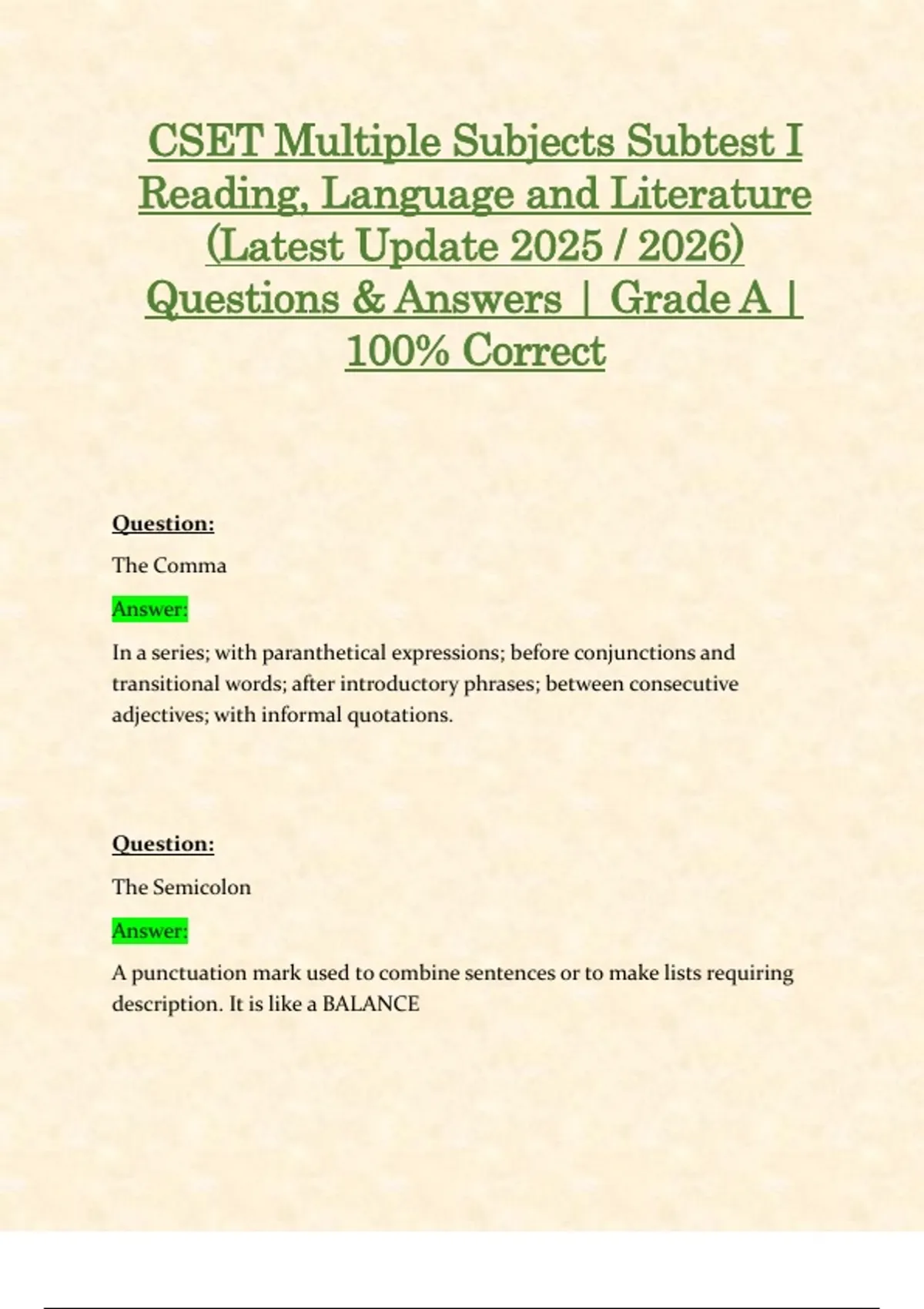 CSET Multiple Subjects Subtest I Reading, Language and Literature (Latest Update 2025 / 2026) Questions & Answers | Grade A | 100% Correct

Question:

The Comma

Answer:

In a series; with paranthetical expressions; before conjunctions and transitional words; after introductory phrases; between consecutive adjectives; with informal quotations.

Question:

The Semicolon

Answer:

A punctuation mark used to combine sentences or to make lists requiring description. It is like a BALANCE